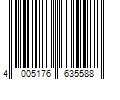 4 005176 635588